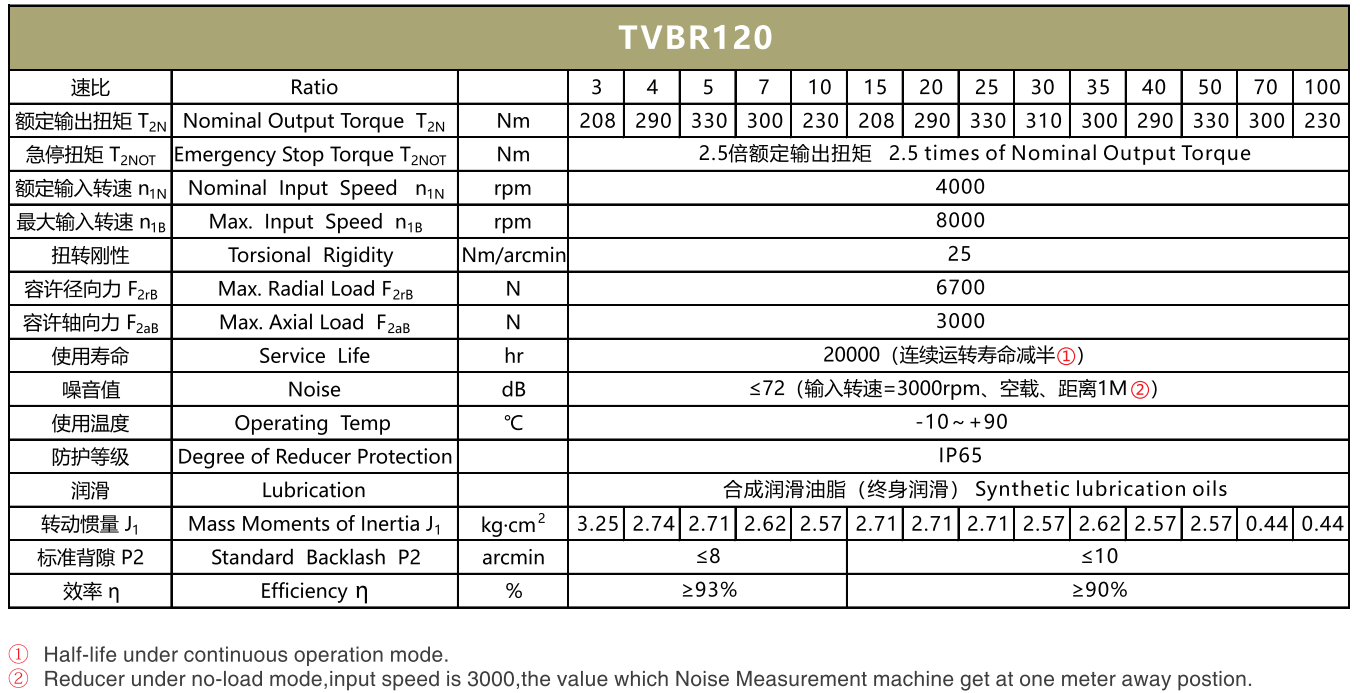 TVBR120

| 速比 | Ratio | | 3 | 4 | 5 | 7 | 10 | 15 | 20 | 25 | 30 | 35 | 40 | 50 | 70 | 100 |
|---|---|---|---|---|---|---|---|---|---|---|---|---|---|---|---|---|
| 额定输出扭矩 $T_{2N}$ | Nominal Output Torque $T_{2N}$ | Nm | 208 | 290 | 330 | 300 | 230 | 208 | 290 | 330 | 310 | 300 | 290 | 330 | 300 | 230 |
| 急停扭矩 $T_{2NOT}$ | Emergency Stop Torque $T_{2NOT}$ | Nm | 2.5倍额定输出扭矩 2.5 times of Nominal Output Torque | | | | | | | | | | | | | |
| 额定输入转速 $n_{1N}$ | Nominal Input Speed $n_{1N}$ | rpm | 4000 | | | | | | | | | | | | | |
| 最大输入转速 $n_{1B}$ | Max. Input Speed $n_{1B}$ | rpm | 8000 | | | | | | | | | | | | | |
| 扭转刚性 | Torsional Rigidity | Nm/arcmin | 25 | | | | | | | | | | | | | |
| 容许径向力 $F_{2rB}$ | Max. Radial Load $F_{2rB}$ | N | 6700 | | | | | | | | | | | | | |
| 容许轴向力 $F_{2aB}$ | Max. Axial Load $F_{2aB}$ | N | 3000 | | | | | | | | | | | | | |
| 使用寿命 | Service Life | hr | 20000（连续运转寿命减半①） | | | | | | | | | | | | | |
| 噪音值 | Noise | dB | ≤72（输入转速=3000rpm、空载、距离1M②） | | | | | | | | | | | | | |
| 使用温度 | Operating Temp | ℃ | -10～+90 | | | | | | | | | | | | | |
| 防护等级 | Degree of Reducer Protection | | IP65 | | | | | | | | | | | | | |
| 润滑 | Lubrication | | 合成润滑油脂（终身润滑） Synthetic lubrication oils | | | | | | | | | | | | | |
| 转动惯量 $J_1$ | Mass Moments of Inertia $J_1$ | kg·cm$^2$ | 3.25 | 2.74 | 2.71 | 2.62 | 2.57 | 2.71 | 2.71 | 2.71 | 2.57 | 2.62 | 2.57 | 2.57 | 0.44 | 0.44 |
| 标准背隙 P2 | Standard Backlash P2 | arcmin | ≤8 | | | | | ≤10 | | | | | | | | |
| 效率 η | Efficiency η | % | ≥93% | | | | | ≥90% | | | | | | | | |

① Half-life under continuous operation mode.
② Reducer under no-load mode,input speed is 3000,the value which Noise Measurement machine get at one meter away postion.